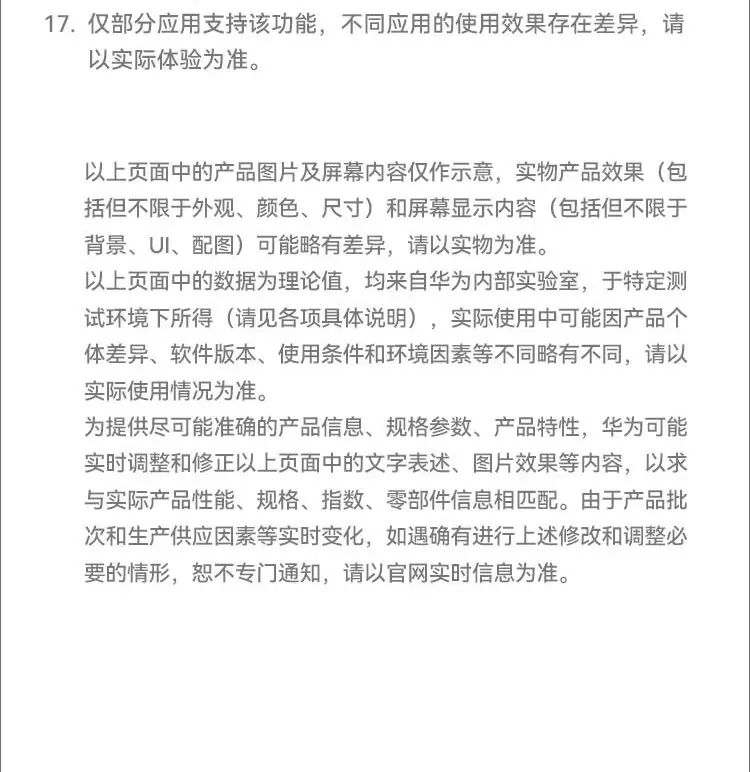 17. 仅部分应用支持该功能，不同应用的使用效果存在差异，请以实际体验为准。

以上页面中的产品图片及屏幕内容仅作示意，实物产品效果（包括但不限于外观、颜色、尺寸）和屏幕显示内容（包括但不限于背景、UI、配图）可能略有差异，请以实物为准。
以上页面中的数据为理论值，均来自华为内部实验室，于特定测试环境下所得（请见各项具体说明），实际使用中可能因产品个体差异、软件版本、使用条件和环境因素等不同略有不同，请以实际使用情况为准。
为提供尽可能准确的产品信息、规格参数、产品特性，华为可能实时调整和修正以上页面中的文字表述、图片效果等内容，以求与实际产品性能、规格、指数、零部件信息相匹配。由于产品批次和生产供应因素等实时变化，如遇确有进行上述修改和调整必要的情形，恕不专门通知，请以官网实时信息为准。